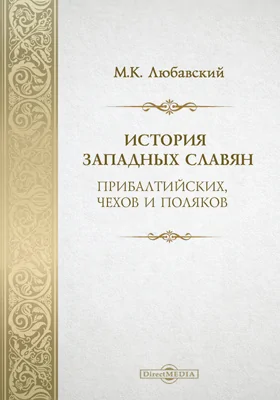 М.К. Любавский

ИСТОРИЯ ЗАПАДНЫХ СЛАВЯН

ПРИБАЛТИЙСКИХ, ЧЕХОВ И ПОЛЯКОВ

DirectMEDIA